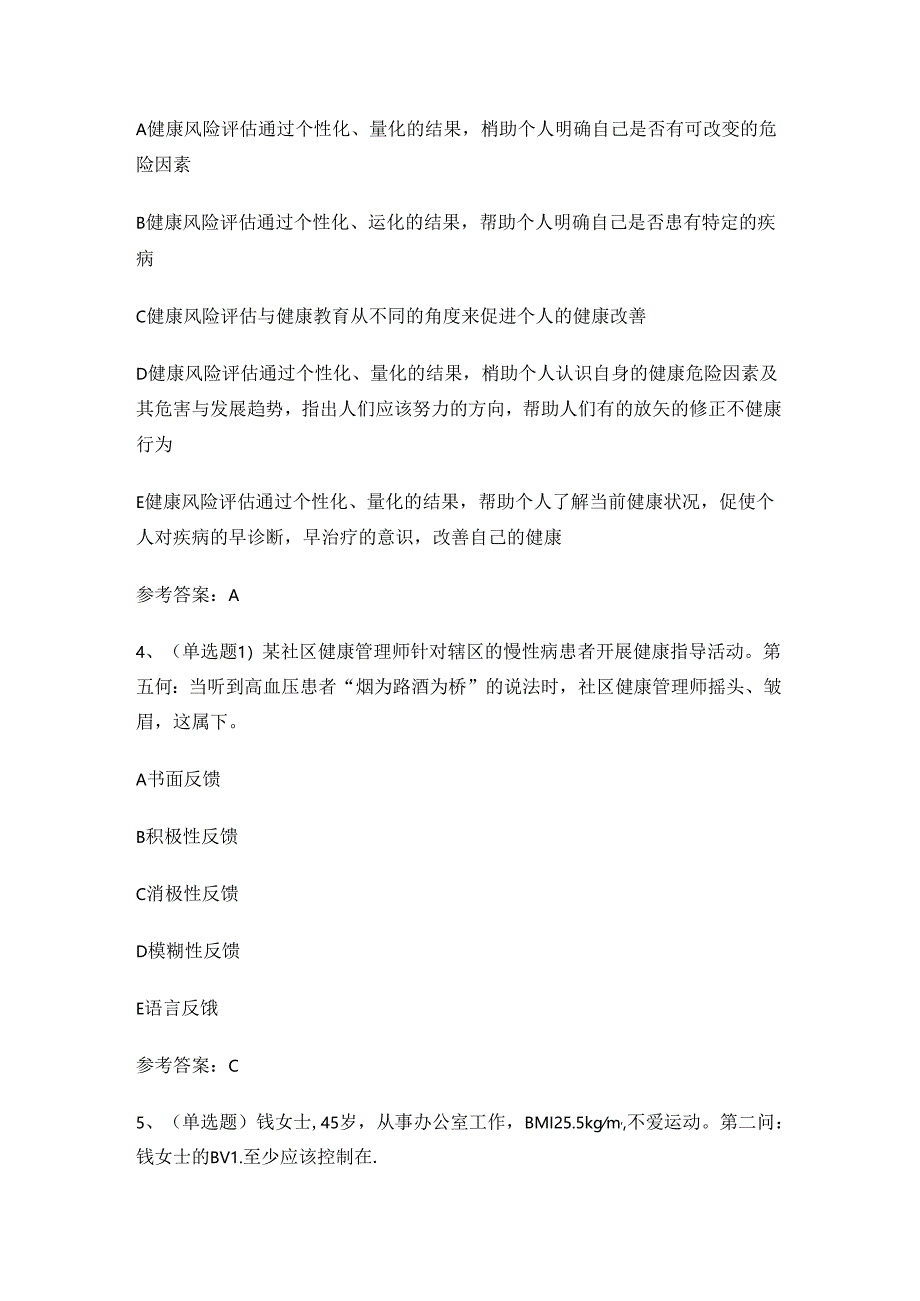 A健康风险评估通过个性化、量化的结果，梢助个人明确自己是否有可改变的危险因素

B健康风险评估通过个性化、运化的结果，帮助个人明确自己是否患有特定的疾病

C健康风险评估与健康教育从不同的角度来促进个人的健康改善

D健康风险评估通过个性化、量化的结果，梢助个人认识自身的健康危险因素及其危害与发展趋势，指出人们应该努力的方向，帮助人们有的放矢的修正不健康行为

E健康风险评估通过个性化、量化的结果，帮助个人了解当前健康状况，促使个人对疾病的早诊断，早治疗的意识，改善自己的健康

参考答案：A

4、（单选题1）某社区健康管理师针对辖区的慢性病患者开展健康指导活动。第五何：当听到高血压患者“烟为路酒为桥”的说法时，社区健康管理师摇头、皱眉，这属下。

A书面反馈

B积极性反馈

C消极性反馈

D模糊性反馈

E语言反饿

参考答案：C

5、（单选题）钱女士，45岁，从事办公室工作，BMI25.5kg/m,不爱运动。第二问：钱女士的BV1.至少应该控制在.